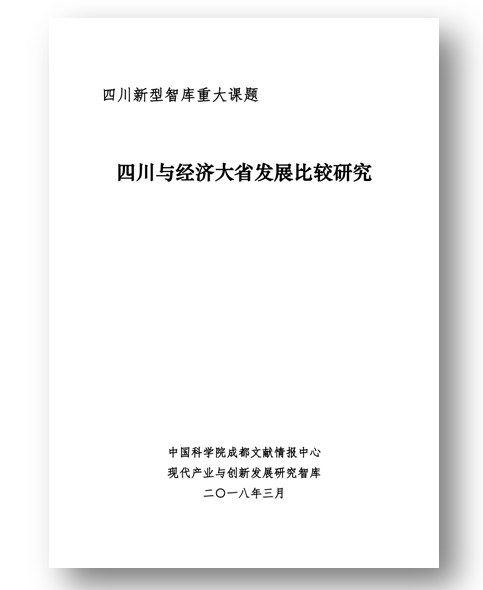 四川新型智库重大课题

四川与经济大省发展比较研究

中国科学院成都文献情报中心
现代产业与创新发展研究智库
二〇一八年三月